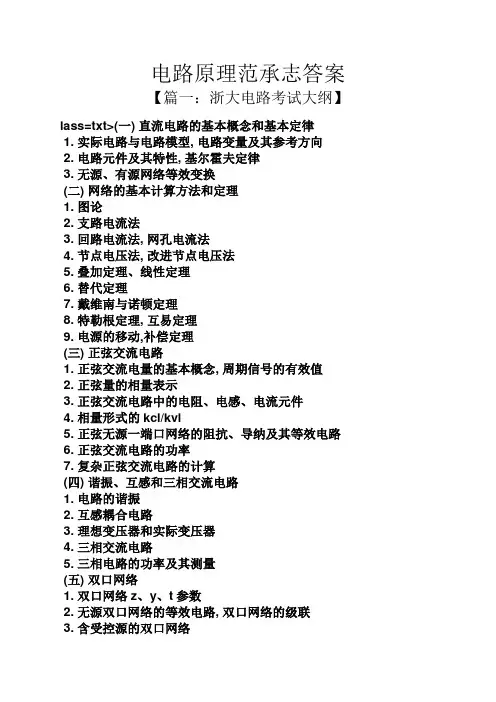 电路原理范承志答案

【篇一：浙大电路考试大纲】

lass=txt>(一) 直流电路的基本概念和基本定律
1. 实际电路与电路模型, 电路变量及其参考方向
2. 电路元件及其特性, 基尔霍夫定律
3. 无源、有源网络等效变换
(二) 网络的基本计算方法和定理
1. 图论
2. 支路电流法
3. 回路电流法, 网孔电流法
4. 节点电压法, 改进节点电压法
5. 叠加定理、线性定理
6. 替代定理
7. 戴维南与诺顿定理
8. 特勒根定理, 互易定理
9. 电源的移动,补偿定理
(三) 正弦交流电路
1. 正弦交流电量的基本概念, 周期信号的有效值
2. 正弦量的相量表示
3. 正弦交流电路中的电阻、电感、电流元件
4. 相量形式的 kcl/kvl
5. 正弦无源一端口网络的阻抗、导纳及其等效电路
6. 正弦交流电路的功率
7. 复杂正弦交流电路的计算
(四) 谐振、互感和三相交流电路
1. 电路的谐振
2. 互感耦合电路
3. 理想变压器和实际变压器
4. 三相交流电路
5. 三相电路的功率及其测量
(五) 双口网络
1. 双口网络 z、y、t 参数
2. 无源双口网络的等效电路, 双口网络的级联
3. 含受控源的双口网络